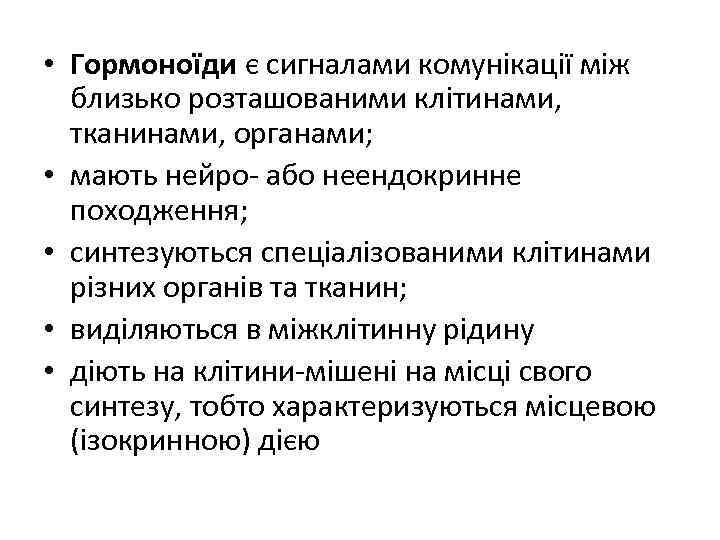 • Гормоноїди є сигналами комунікації між близько розташованими клітинами, тканинами, органами;
• мають нейро- або неендокринне походження;
• синтезуються спеціалізованими клітинами різних органів та тканин;
• виділяються в міжклітинну рідину
• діють на клітини-мішені на місці свого синтезу, тобто характеризуються місцевою (ізокринною) дією